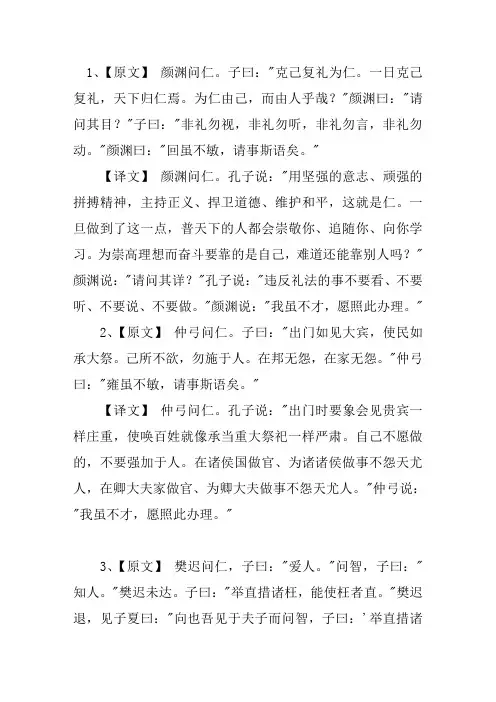 1、【原文】 颜渊问仁。子曰："克己复礼为仁。一日克己复礼，天下归仁焉。为仁由己，而由人乎哉？"颜渊曰："请问其目？"子曰："非礼勿视，非礼勿听，非礼勿言，非礼勿动。"颜渊曰："回虽不敏，请事斯语矣。"

【译文】 颜渊问仁。孔子说："用坚强的意志、顽强的拼搏精神，主持正义、捍卫道德、维护和平，这就是仁。一旦做到了这一点，普天下的人都会崇敬你、追随你、向你学习。为崇高理想而奋斗要靠的是自己，难道还能靠别人吗？"颜渊说："请问其详？"孔子说："违反礼法的事不要看、不要听、不要说、不要做。"颜渊说："我虽不才，愿照此办理。"

2、【原文】 仲弓问仁。子曰："出门如见大宾，使民如承大祭。己所不欲，勿施于人。在邦无怨，在家无怨。"仲弓曰："雍虽不敏，请事斯语矣。"

【译文】 仲弓问仁。孔子说："出门时要象会见贵宾一样庄重，使唤百姓就像承当重大祭祀一样严肃。自己不愿做的，不要强加于人。在诸侯国做官、为诸诸侯做事不怨天尤人，在卿大夫家做官、为卿大夫做事不怨天尤人。"仲弓说："我虽不才，愿照此办理。"

3、【原文】 樊迟问仁，子曰："爱人。"问智，子曰："知人。"樊迟未达。子曰："举直措诸枉，能使枉者直。"樊迟退，见子夏曰："向也吾见于夫子而问智，子曰：'举直措诸